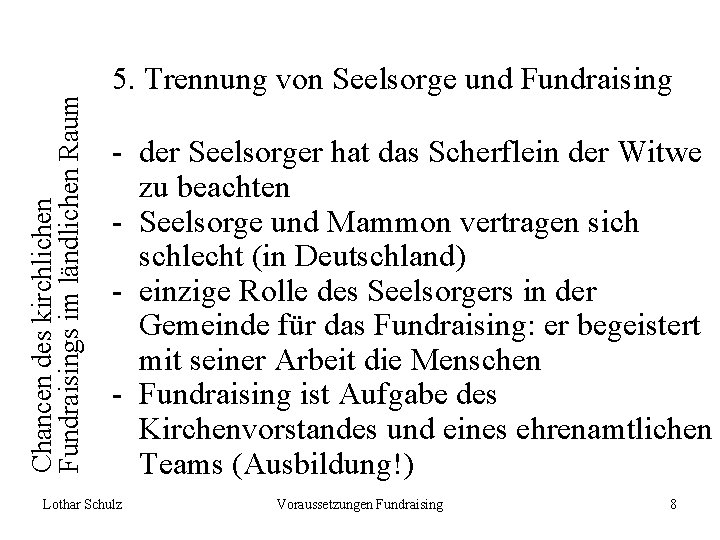 Chancen des kirchlichen Fundraisings im ländlichen Raum

5. Trennung von Seelsorge und Fundraising

- der Seelsorger hat das Scherflein der Witwe zu beachten
- Seelsorge und Mammon vertragen sich schlecht (in Deutschland)
- einzige Rolle des Seelsorgers in der Gemeinde für das Fundraising: er begeistert mit seiner Arbeit die Menschen
- Fundraising ist Aufgabe des Kirchenvorstandes und eines ehrenamtlichen Teams (Ausbildung!)

Lothar Schulz Voraussetzungen Fundraising 8